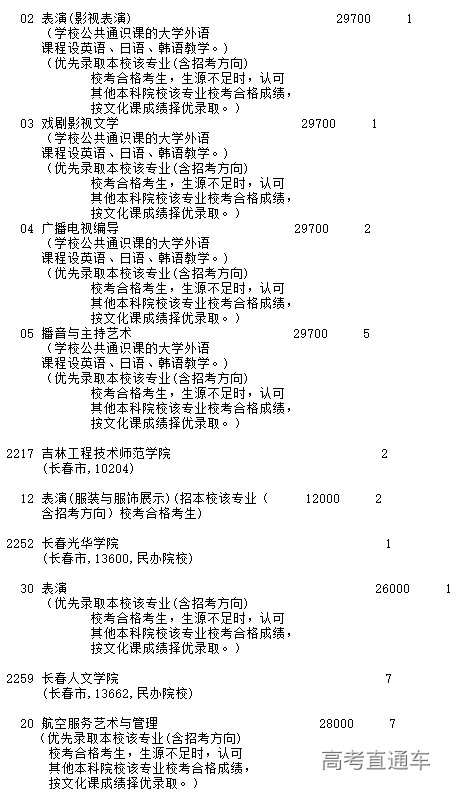 02 表演(影视表演) 29700 1
(学校公共通识课的大学外语课程设英语、日语、韩语教学。)
(优先录取本校该专业(含招考方向)校考合格考生,生源不足时,认可其他本科院校该专业校考合格成绩,按文化课成绩择优录取。)

03 戏剧影视文学 29700 1
(学校公共通识课的大学外语课程设英语、日语、韩语教学。)
(优先录取本校该专业(含招考方向)校考合格考生,生源不足时,认可其他本科院校该专业校考合格成绩,按文化课成绩择优录取。)

04 广播电视编导 29700 2
(学校公共通识课的大学外语课程设英语、日语、韩语教学。)
(优先录取本校该专业(含招考方向)校考合格考生,生源不足时,认可其他本科院校该专业校考合格成绩,按文化课成绩择优录取。)

05 播音与主持艺术 29700 5
(学校公共通识课的大学外语课程设英语、日语、韩语教学。)
(优先录取本校该专业(含招考方向)校考合格考生,生源不足时,认可其他本科院校该专业校考合格成绩,按文化课成绩择优录取。)

2217 吉林工程技术师范学院 2
(长春市,10204)

12 表演(服装与服饰展示)(招本校该专业(含招考方向)校考合格考生) 12000 2

2252 长春光华学院 1
(长春市,13600,民办院校)

30 表演 26000 1
(优先录取本校该专业(含招考方向)校考合格考生,生源不足时,认可其他本科院校该专业校考合格成绩,按文化课成绩择优录取。)

2259 长春人文学院 7
(长春市,13662,民办院校)

20 航空服务艺术与管理 28000 7
(优先录取本校该专业(含招考方向)校考合格考生,生源不足时,认可其他本科院校该专业校考合格成绩,按文化课成绩择优录取。)

高考直通车